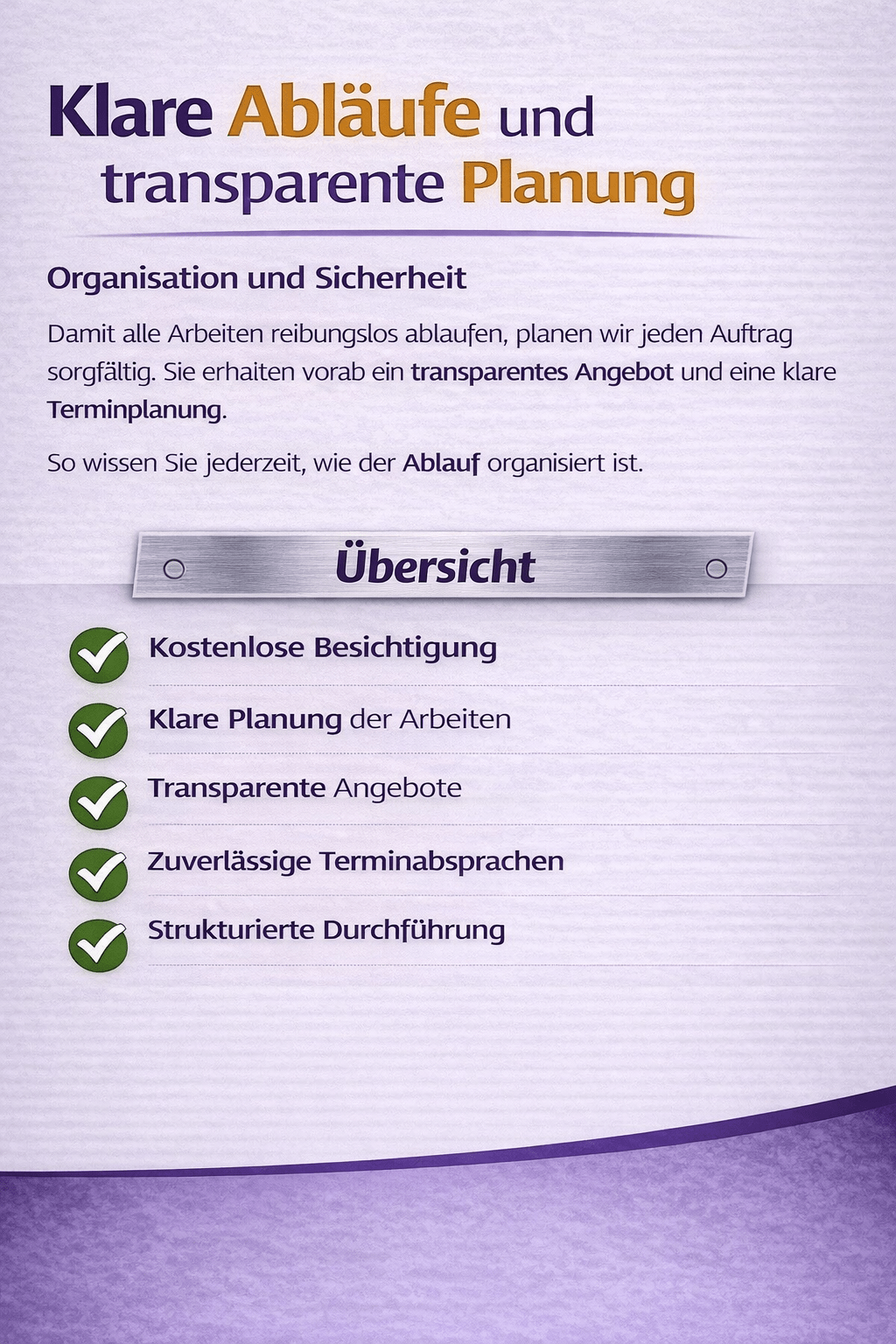 Klare Abläufe und transparente Planung

Organisation und Sicherheit

Damit alle Arbeiten reibungslos ablaufen, planen wir jeden Auftrag sorgfältig. Sie erhaiten vorab ein transparentes Angebot und eine klare Terminplanung.

So wissen Sie jederzeit, wie der Ablauf organisiert ist.

Übersicht

Kostenlose Besichtigung

Klare Planung der Arbeiten

Transparente Angebote

Zuverlässige Terminabsprachen

Strukturierte Durchführung